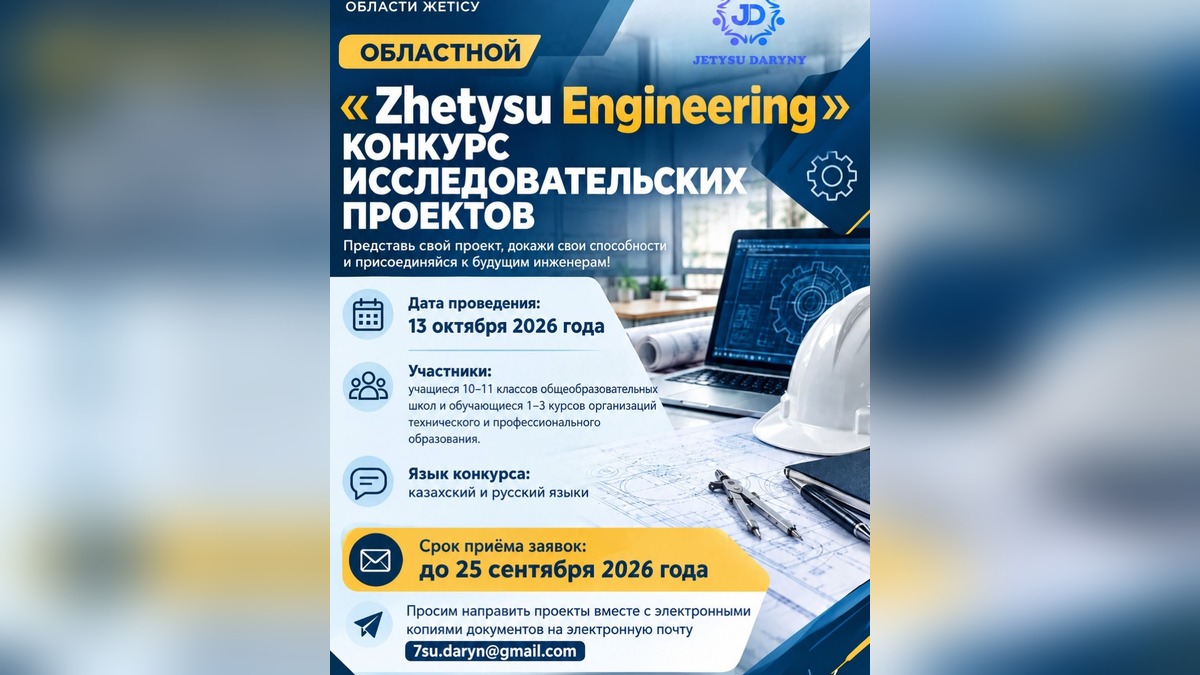 ОБЛАСТИ ЖЕТІСУ

JD
JETYSU DARYNY

ОБЛАСТНОЙ

«Zhetysu Engineering»
КОНКУРС ИССЛЕДОВАТЕЛЬСКИХ ПРОЕКТОВ

Представь свой проект, докажи свои способности и присоединяйся к будущим инженерам!

Дата проведения:
13 октября 2026 года

Участники:
учащиеся 10–11 классов общеобразовательных школ и обучающиеся 1–3 курсов организаций технического и профессионального образования.

Язык конкурса:
казахский и русский языки

Срок приёма заявок:
до 25 сентября 2026 года

Просим направить проекты вместе с электронными копиями документов на электронную почту

7su.daryn@gmail.com